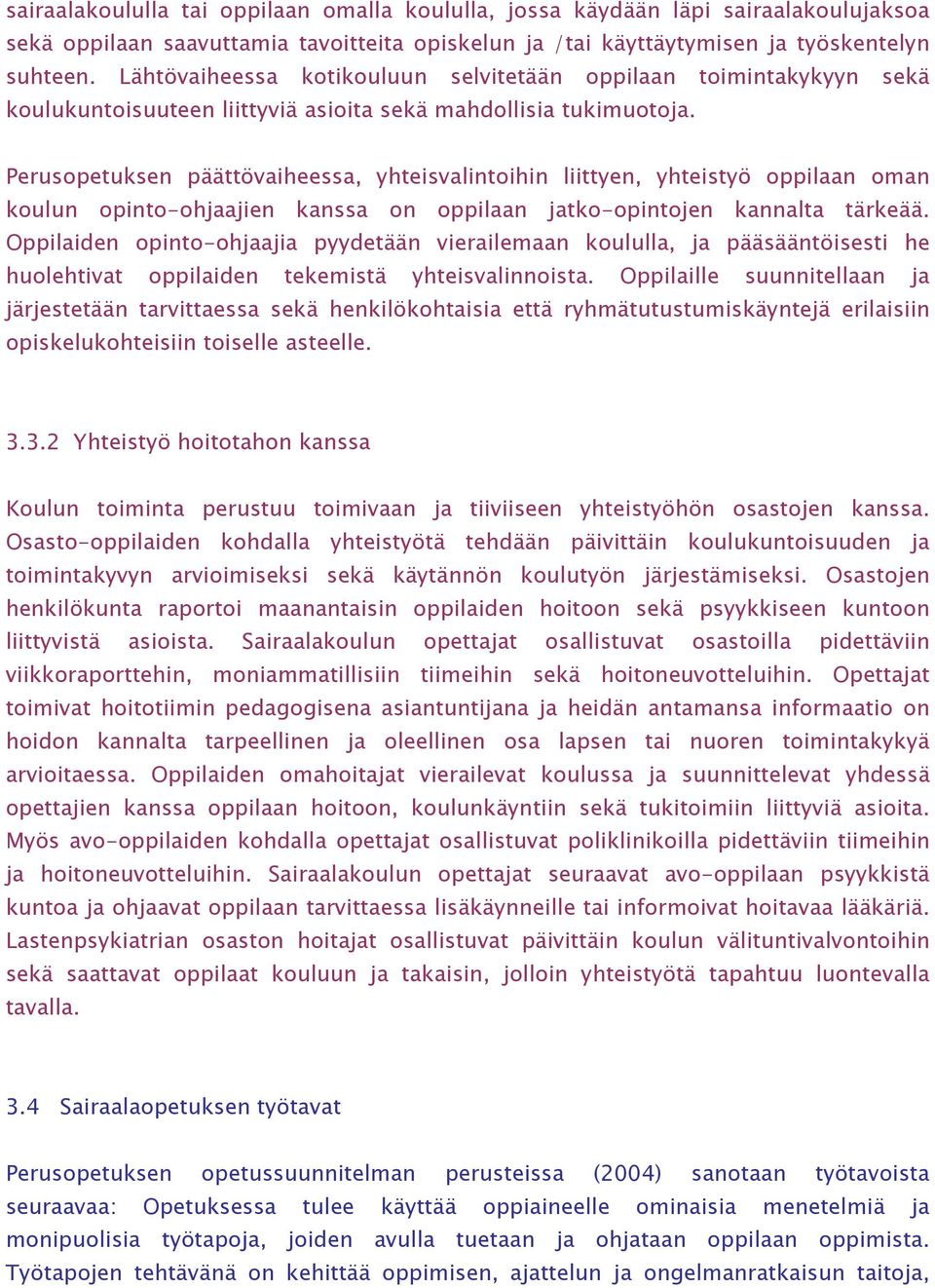 sairaalakoululla tai oppilaan omalla koululla, jossa käydään läpi sairaalakoulujaksoa sekä oppilaan saavuttamia tavoitteita opiskelun ja /tai käyttäytymisen ja työskentelyn suhteen. Lähtövaiheessa kotikouluun selvitetään oppilaan toimintakykyyn sekä koulukuntoisuuteen liittyviä asioita sekä mahdollisia tukimuotoja.

Perusopetuksen päättövaiheessa, yhteisvalintoihin liittyen, yhteistyö oppilaan oman koulun opinto-ohjaajien kanssa on oppilaan jatko-opintojen kannalta tärkeää. Oppilaiden opinto-ohjaajia pyydetään vierailemaan koululla, ja pääsääntöisesti he huolehtivat oppilaiden tekemistä yhteisvalinnoista. Oppilaille suunnitellaan ja järjestetään tarvittaessa sekä henkilökohtaisia että ryhmätutustumiskäyntejä erilaisiin opiskelukohteisiin toiselle asteelle.

3.3.2 Yhteistyö hoitotahon kanssa

Koulun toiminta perustuu toimivaan ja tiiviiseen yhteistyöhön osastojen kanssa. Osasto-oppilaiden kohdalla yhteistyötä tehdään päivittäin koulukuntoisuuden ja toimintakyvyn arvioimiseksi sekä käytännön koulutyön järjestämiseksi. Osastojen henkilökunta raportoi maanantaisin oppilaiden hoitoon sekä psyykkiseen kuntoon liittyvistä asioista. Sairaalakoulun opettajat osallistuvat osastoilla pidettäviin viikkoraporttehin, moniammatillisiin tiimeihin sekä hoitoneuvotteluihin. Opettajat toimivat hoitotiimin pedagogisena asiantuntijana ja heidän antamansa informaatio on hoidon kannalta tarpeellinen ja oleellinen osa lapsen tai nuoren toimintakykyä arvioitaessa. Oppilaiden omahoitajat vierailevat koulussa ja suunnittelevat yhdessä opettajien kanssa oppilaan hoitoon, koulunkäyntiin sekä tukitoimiin liittyviä asioita. Myös avo-oppilaiden kohdalla opettajat osallistuvat poliklinikoilla pidettäviin tiimeihin ja hoitoneuvotteluihin. Sairaalakoulun opettajat seuraavat avo-oppilaan psyykkistä kuntoa ja ohjaavat oppilaan tarvittaessa lisäkäynneille tai informoivat hoitavaa lääkäriä. Lastenpsykiatrian osaston hoitajat osallistuvat päivittäin koulun välituntivalvontoihin sekä saattavat oppilaat kouluun ja takaisin, jolloin yhteistyötä tapahtuu luontevalla tavalla.

3.4 Sairaalaopetuksen työtavat

Perusopetuksen opetussuunnitelman perusteissa (2004) sanotaan työtavoista seuraavaa: Opetuksessa tulee käyttää oppiaineelle ominaisia menetelmiä ja monipuolisia työtapoja, joiden avulla tuetaan ja ohjataan oppilaan oppimista. Työtapojen tehtävänä on kehittää oppimisen, ajattelun ja ongelmanratkaisun taitoja,